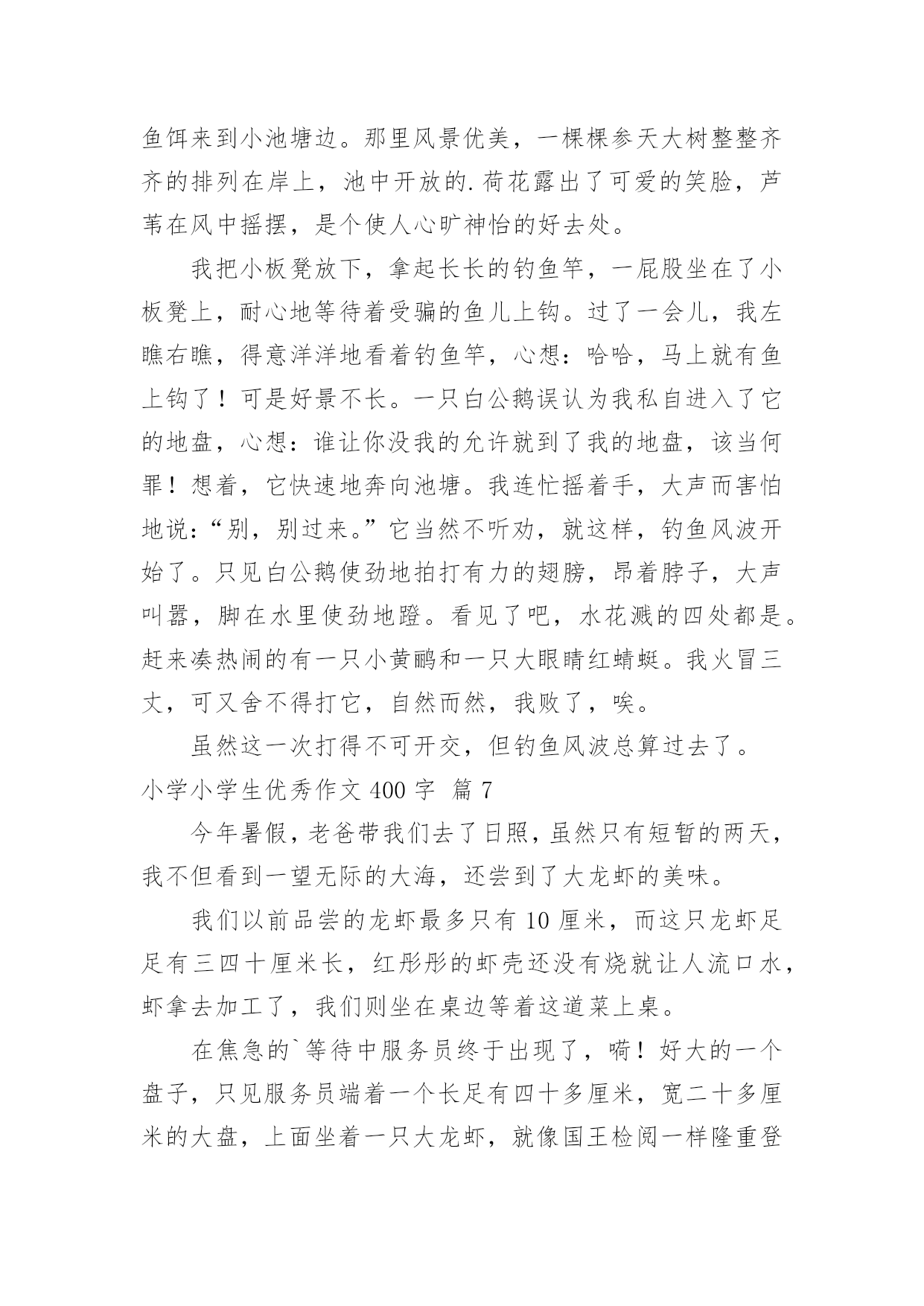 鱼饵来到小池塘边。那里风景优美，一棵棵参天大树整整齐齐的排列在岸上，池中开放的.荷花露出了可爱的笑脸，芦苇在风中摇摆，是个使人心旷神怡的好去处。

我把小板凳放下，拿起长长的钓鱼竿，一屁股坐在了小板凳上，耐心地等待着受骗的鱼儿上钩。过了一会儿，我左瞧右瞧，得意洋洋地看着钓鱼竿，心想：哈哈，马上就有鱼上钩了！可是好景不长。一只白公鹅误认为我私自进入了它的地盘，心想：谁让你没我的允许就到了我的地盘，该当何罪！想着，它快速地奔向池塘。我连忙摇着手，大声而害怕地说：“别，别过来。”它当然不听劝，就这样，钓鱼风波开始了。只见白公鹅使劲地拍打有力的翅膀，昂着脖子，大声叫嚣，脚在水里使劲地蹬。看见了吧，水花溅的四处都是。赶来凑热闹的有一只小黄鹂和一只大眼睛红蜻蜓。我火冒三丈，可又舍不得打它，自然而然，我败了，唉。

虽然这一次打得不可开交，但钓鱼风波总算过去了。

小学小学生优秀作文 400 字 篇 7

今年暑假，老爸带我们去了日照，虽然只有短暂的两天，我不但看到一望无际的大海，还尝到了大龙虾的美味。

我们以前品尝的龙虾最多只有 10 厘米，而这只龙虾足足有三四十厘米长，红彤彤的虾壳还没有烧就让人流口水，虾拿去加工了，我们则坐在桌边等着这道菜上桌。

在焦急的`等待中服务员终于出现了，嗬！好大的一个盘子，只见服务员端着一个长足有四十多厘米，宽二十多厘米的大盘，上面坐着一只大龙虾，就像国王检阅一样隆重登